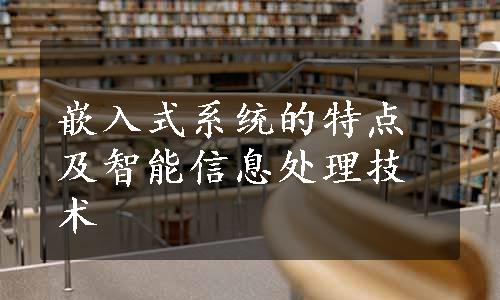 嵌入式系统的特点及智能信息处理技术